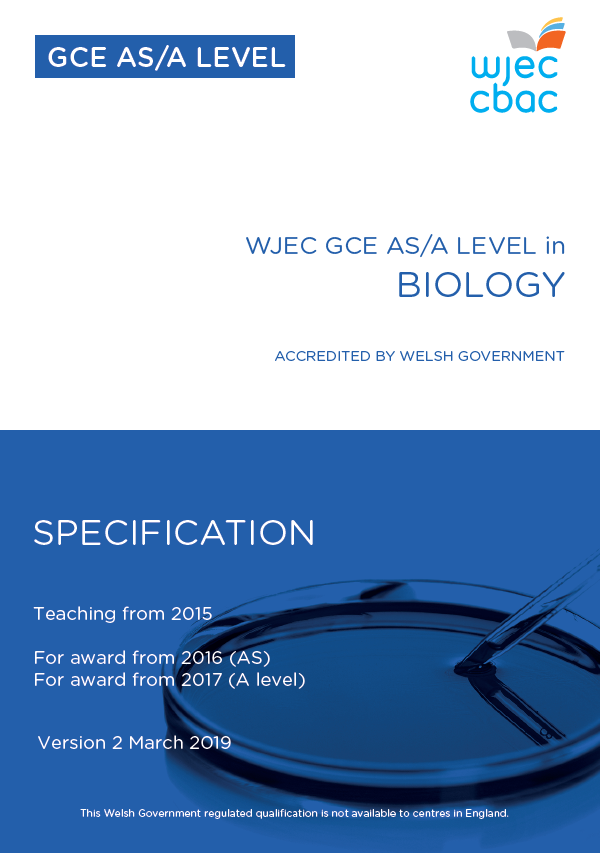 GCE AS/A LEVEL

wjec
cbac

WJEC GCE AS/A LEVEL in
BIOLOGY

ACCREDITED BY WELSH GOVERNMENT

SPECIFICATION

Teaching from 2015

For award from 2016 (AS)
For award from 2017 (A level)

Version 2 March 2019

This Welsh Government regulated qualification is not available to centres in England.